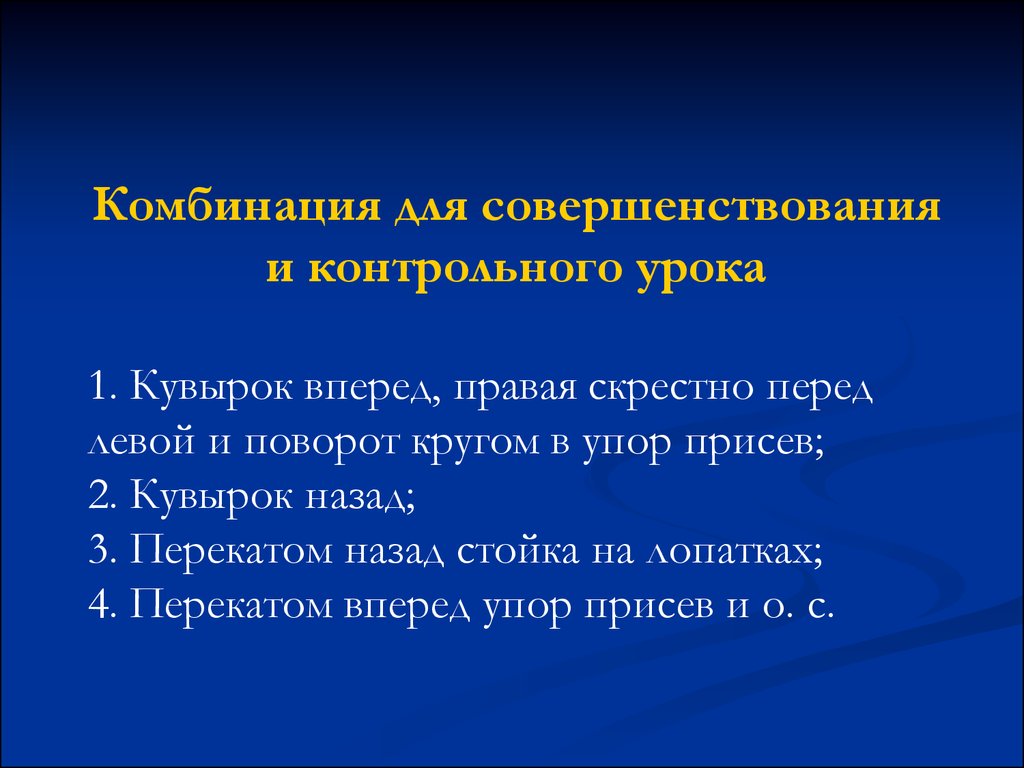 Комбинация для совершенствования и контрольного урока

1. Кувырок вперед, правая скрестно перед левой и поворот кругом в упор присев;
2. Кувырок назад;
3. Перекатом назад стойка на лопатках;
4. Перекатом вперед упор присев и о. с.